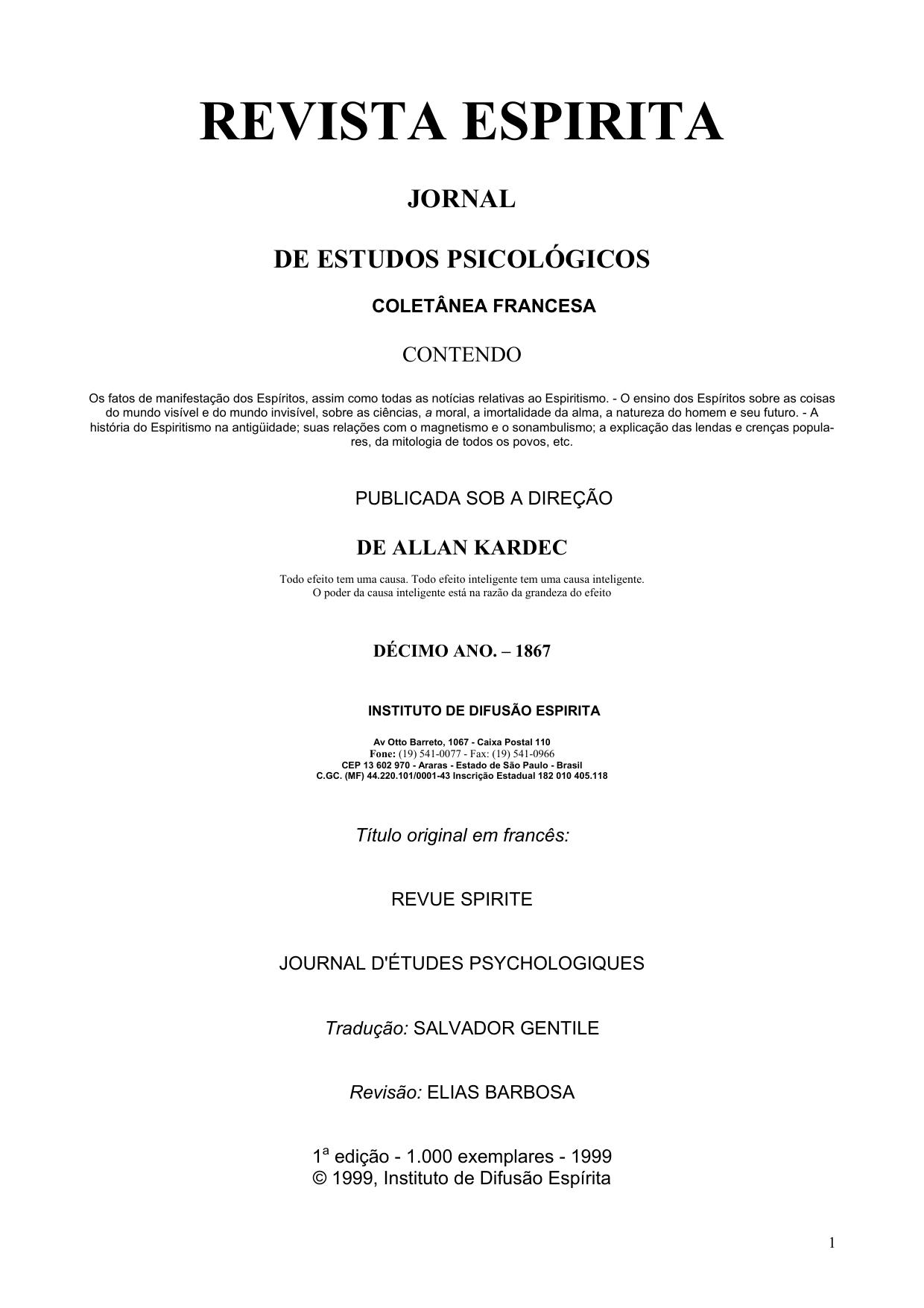 REVISTA ESPIRITA

JORNAL

DE ESTUDOS PSICOLÓGICOS

COLETÂNEA FRANCESA

CONTENDO

Os fatos de manifestação dos Espíritos, assim como todas as notícias relativas ao Espiritismo. - O ensino dos Espíritos sobre as coisas do mundo visível e do mundo invisível, sobre as ciências, a moral, a imortalidade da alma, a natureza do homem e seu futuro. - A história do Espiritismo na antigüidade; suas relações com o magnetismo e o sonambulismo; a explicação das lendas e crenças populares, da mitologia de todos os povos, etc.

PUBLICADA SOB A DIREÇÃO

DE ALLAN KARDEC

Todo efeito tem uma causa. Todo efeito inteligente tem uma causa inteligente.
O poder da causa inteligente está na razão da grandeza do efeito

DÉCIMO ANO. – 1867

INSTITUTO DE DIFUSÃO ESPIRITA

Av Otto Barreto, 1067 - Caixa Postal 110
Fone: (19) 541-0077 - Fax: (19) 541-0966
CEP 13 602 970 - Araras - Estado de São Paulo - Brasil
C.GC. (MF) 44.220.101/0001-43 Inscrição Estadual 182 010 405.118

Título original em francês:

REVUE SPIRITE

JOURNAL D'ÉTUDES PSYCHOLOGIQUES

Tradução: SALVADOR GENTILE

Revisão: ELIAS BARBOSA

1ª edição - 1.000 exemplares - 1999
© 1999, Instituto de Difusão Espírita

1